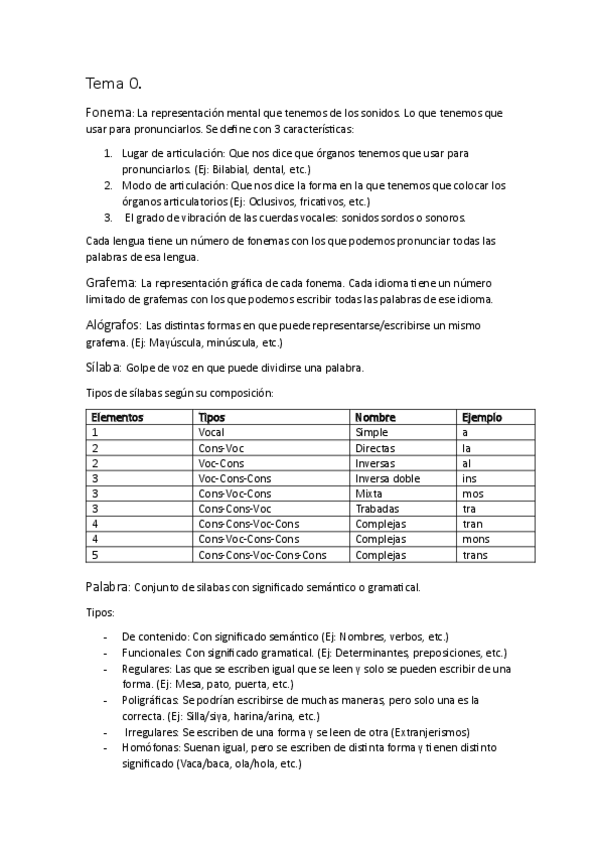 Tema 0.

Fonema: La representación mental que tenemos de los sonidos. Lo que tenemos que usar para pronunciarlos. Se define con 3 características:

1. Lugar de articulación: Que nos dice que órganos tenemos que usar para pronunciarlos. (Ej: Bilabial, dental, etc.)
2. Modo de articulación: Que nos dice la forma en la que tenemos que colocar los órganos articulatorios (Ej: Oclusivos, fricativos, etc.)
3. El grado de vibración de las cuerdas vocales: sonidos sordos o sonoros.

Cada lengua tiene un número de fonemas con los que podemos pronunciar todas las palabras de esa lengua.

Grafema: La representación gráfica de cada fonema. Cada idioma tiene un número limitado de grafemas con los que podemos escribir todas las palabras de ese idioma.

Alógrafos: Las distintas formas en que puede representarse/escribirse un mismo grafema. (Ej: Mayúscula, minúscula, etc.)

Sílaba: Golpe de voz en que puede dividirse una palabra.

Tipos de sílabas según su composición:

| Elementos | Tipos | Nombre | Ejemplo |
|---|---|---|---|
| 1 | Vocal | Simple | a |
| 2 | Cons-Voc | Directas | la |
| 2 | Voc-Cons | Inversas | al |
| 3 | Voc-Cons-Cons | Inversa doble | ins |
| 3 | Cons-Voc-Cons | Mixta | mos |
| 3 | Cons-Cons-Voc | Trabadas | tra |
| 4 | Cons-Cons-Voc-Cons | Complejas | tran |
| 4 | Cons-Voc-Cons-Cons | Complejas | mons |
| 5 | Cons-Cons-Voc-Cons-Cons | Complejas | trans |

Palabra: Conjunto de sílabas con significado semántico o gramatical.

Tipos:

- De contenido: Con significado semántico (Ej: Nombres, verbos, etc.)
- Funcionales: Con significado gramatical. (Ej: Determinantes, preposiciones, etc.)
- Regulares: Las que se escriben igual que se leen y solo se pueden escribir de una forma. (Ej: Mesa, pato, puerta, etc.)
- Poligráficas: Se podrían escribirse de muchas maneras, pero solo una es la correcta. (Ej: Silla/siya, harina/arina, etc.)
- Irregulares: Se escriben de una forma y se leen de otra (Extranjerismos)
- Homófonas: Suenan igual, pero se escriben de distinta forma y tienen distinto significado (Vaca/baca, ola/hola, etc.)